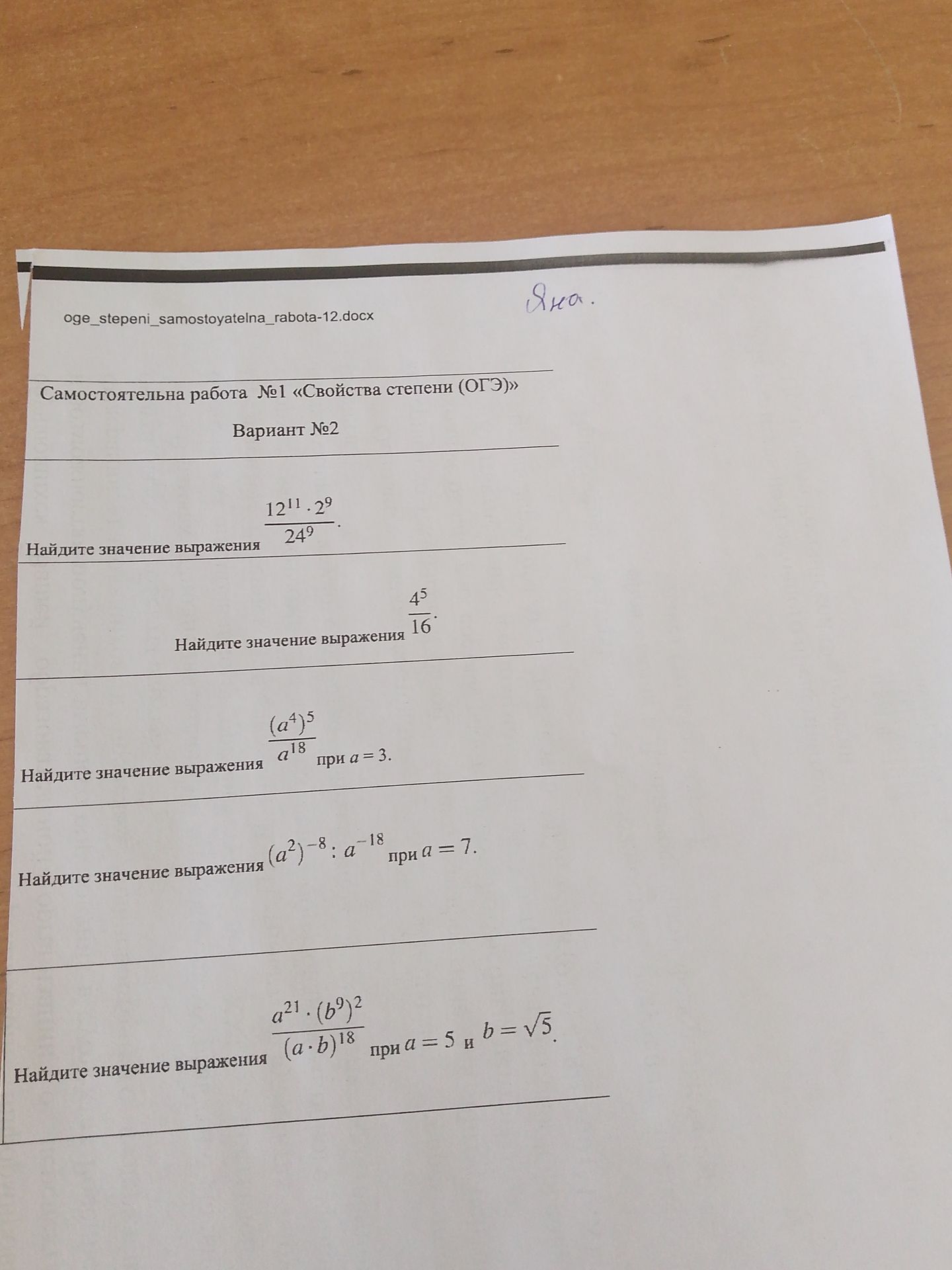 oge_stepeni_samostoyatelna_rabota-12.docx

Яна.

Самостоятельна работа №1 «Свойства степени (ОГЭ)»

Вариант №2

Найдите значение выражения $\frac{12^{11} \cdot 2^9}{24^9}$.

Найдите значение выражения $\frac{4^5}{16}$.

Найдите значение выражения $\frac{(a^4)^5}{a^{18}}$ при $a = 3$.

Найдите значение выражения $(a^2)^{-8} : a^{-18}$ при $a = 7$.

Найдите значение выражения $\frac{a^{21} \cdot (b^9)^2}{(a \cdot b)^{18}}$ при $a = 5$ и $b = \sqrt{5}$.